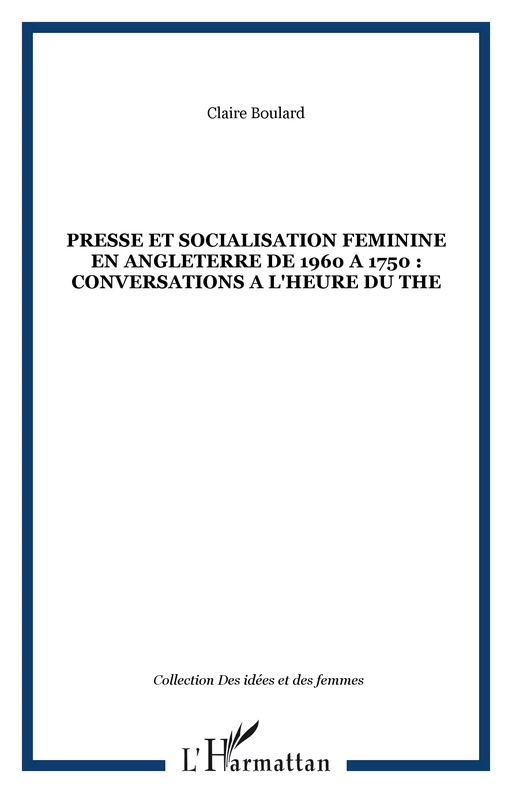 Claire Boulard

PRESSE ET SOCIALISATION FEMININE EN ANGLETERRE DE 1960 A 1750 : CONVERSATIONS A L'HEURE DU THE

Collection Des idées et des femmes

L'Harmattan